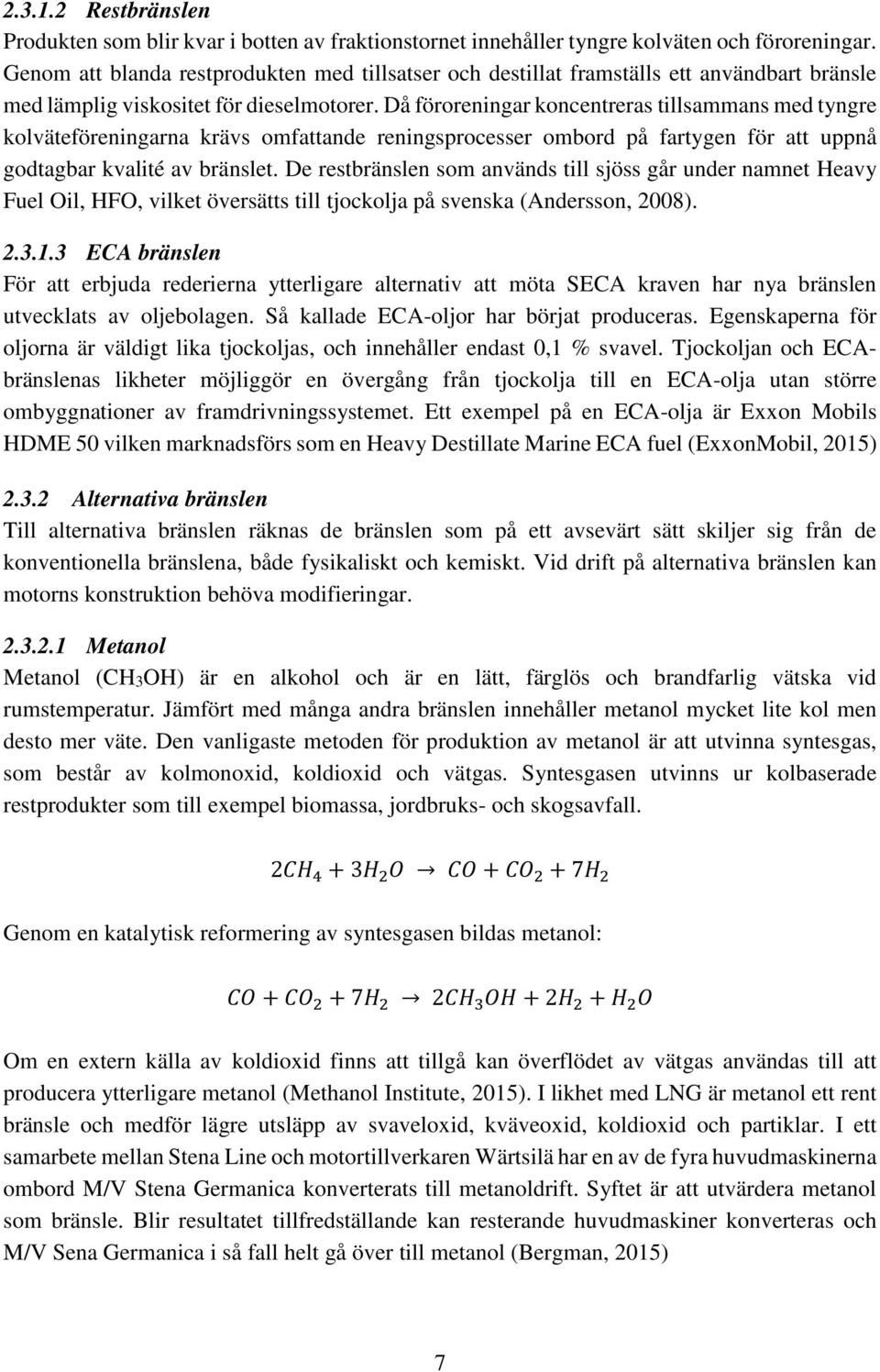 2.3.1.2 Restbränslen
Produkten som blir kvar i botten av fraktionstornet innehåller tyngre kolväten och föroreningar. Genom att blanda restprodukten med tillsatser och destillat framställs ett användbart bränsle med lämplig viskositet för dieselmotorer. Då föroreningar koncentreras tillsammans med tyngre kolväteföreningarna krävs omfattande reningsprocesser ombord på fartygen för att uppnå godtagbar kvalité av bränslet. De restbränslen som används till sjöss går under namnet Heavy Fuel Oil, HFO, vilket översätts till tjockolja på svenska (Andersson, 2008).

2.3.1.3 ECA bränslen
För att erbjuda rederierna ytterligare alternativ att möta SECA kraven har nya bränslen utvecklats av oljebolagen. Så kallade ECA-oljor har börjat produceras. Egenskaperna för oljorna är väldigt lika tjockoljas, och innehåller endast 0,1 % svavel. Tjockoljan och ECA-bränslenas likheter möjliggör en övergång från tjockolja till en ECA-olja utan större ombyggnationer av framdrivningssystemet. Ett exempel på en ECA-olja är Exxon Mobils HDME 50 vilken marknadsförs som en Heavy Destillate Marine ECA fuel (ExxonMobil, 2015)

2.3.2 Alternativa bränslen
Till alternativa bränslen räknas de bränslen som på ett avsevärt sätt skiljer sig från de konventionella bränslena, både fysikaliskt och kemiskt. Vid drift på alternativa bränslen kan motorns konstruktion behöva modifieringar.

2.3.2.1 Metanol
Metanol ($CH_3OH$) är en alkohol och är en lätt, färglös och brandfarlig vätska vid rumstemperatur. Jämfört med många andra bränslen innehåller metanol mycket lite kol men desto mer väte. Den vanligaste metoden för produktion av metanol är att utvinna syntesgas, som består av kolmonoxid, koldioxid och vätgas. Syntesgasen utvinns ur kolbaserade restprodukter som till exempel biomassa, jordbruks- och skogsavfall.

$2CH_4 + 3H_2O \rightarrow CO + CO_2 + 7H_2$

Genom en katalytisk reformering av syntesgasen bildas metanol:

$CO + CO_2 + 7H_2 \rightarrow 2CH_3OH + 2H_2 + H_2O$

Om en extern källa av koldioxid finns att tillgå kan överflödet av vätgas användas till att producera ytterligare metanol (Methanol Institute, 2015). I likhet med LNG är metanol ett rent bränsle och medför lägre utsläpp av svaveloxid, kväveoxid, koldioxid och partiklar. I ett samarbete mellan Stena Line och motortillverkaren Wärtsilä har en av de fyra huvudmaskinerna ombord M/V Stena Germanica konverterats till metanoldrift. Syftet är att utvärdera metanol som bränsle. Blir resultatet tillfredställande kan resterande huvudmaskiner konverteras och M/V Sena Germanica i så fall helt gå över till metanol (Bergman, 2015)

7